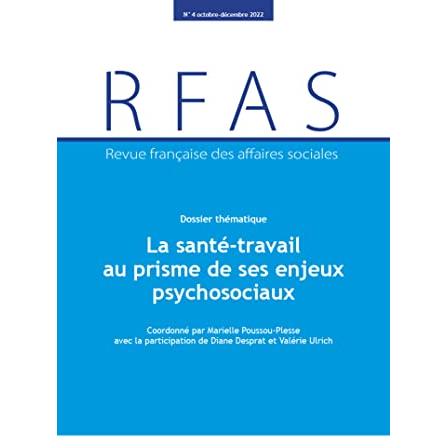 N° 4 octobre-décembre 2022

RFAS

Revue française des affaires sociales

Dossier thématique

La santé-travail
au prisme de ses enjeux
psychosociaux

Coordonné par Marielle Poussou-Plesse
avec la participation de Diane Desprat et Valérie Ulrich